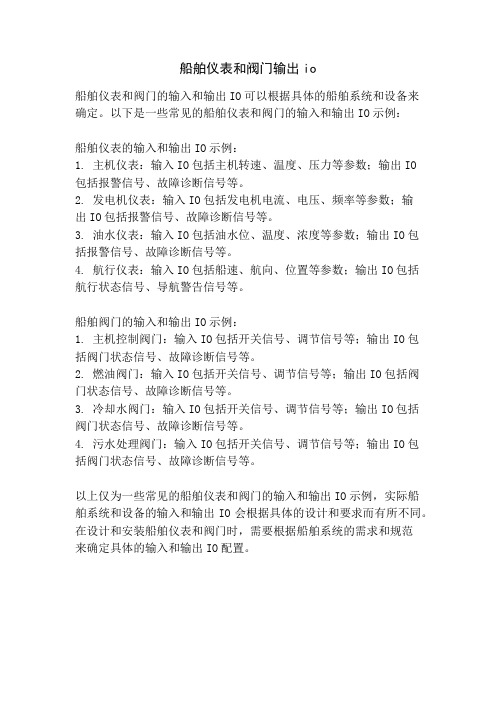 船舶仪表和阀门输出 io

船舶仪表和阀门的输入和输出 IO 可以根据具体的船舶系统和设备来确定。以下是一些常见的船舶仪表和阀门的输入和输出 IO 示例：

船舶仪表的输入和输出 IO 示例：
1. 主机仪表：输入 IO 包括主机转速、温度、压力等参数；输出 IO 包括报警信号、故障诊断信号等。
2. 发电机仪表：输入 IO 包括发电机电流、电压、频率等参数；输出 IO 包括报警信号、故障诊断信号等。
3. 油水仪表：输入 IO 包括油水位、温度、浓度等参数；输出 IO 包括报警信号、故障诊断信号等。
4. 航行仪表：输入 IO 包括船速、航向、位置等参数；输出 IO 包括航行状态信号、导航警告信号等。

船舶阀门的输入和输出 IO 示例：
1. 主机控制阀门：输入 IO 包括开关信号、调节信号等；输出 IO 包括阀门状态信号、故障诊断信号等。
2. 燃油阀门：输入 IO 包括开关信号、调节信号等；输出 IO 包括阀门状态信号、故障诊断信号等。
3. 冷却水阀门：输入 IO 包括开关信号、调节信号等；输出 IO 包括阀门状态信号、故障诊断信号等。
4. 污水处理阀门：输入 IO 包括开关信号、调节信号等；输出 IO 包括阀门状态信号、故障诊断信号等。

以上仅为一些常见的船舶仪表和阀门的输入和输出 IO 示例，实际船舶系统和设备的输入和输出 IO 会根据具体的设计和要求而有所不同。在设计和安装船舶仪表和阀门时，需要根据船舶系统的需求和规范来确定具体的输入和输出 IO 配置。